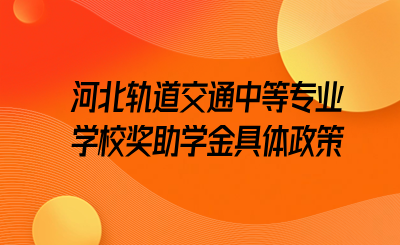 河北轨道交通中等专业学校奖助学金具体政策